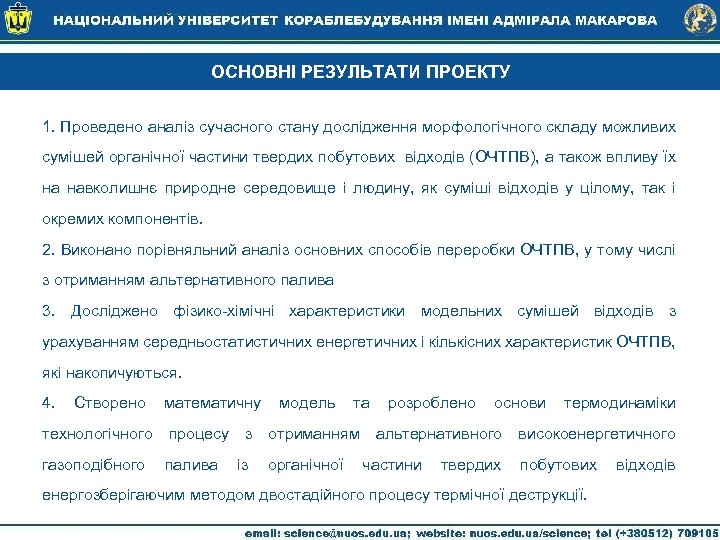 НАЦІОНАЛЬНИЙ УНІВЕРСИТЕТ КОРАБЛЕБУДУВАННЯ ІМЕНІ АДМІРАЛА МАКАРОВА

ОСНОВНІ РЕЗУЛЬТАТИ ПРОЕКТУ

1. Проведено аналіз сучасного стану дослідження морфологічного складу можливих сумішей органічної частини твердих побутових відходів (ОЧТПВ), а також впливу їх на навколишнє природне середовище і людину, як суміші відходів у цілому, так і окремих компонентів.

2. Виконано порівняльний аналіз основних способів переробки ОЧТПВ, у тому числі з отриманням альтернативного палива

3. Досліджено фізико-хімічні характеристики модельних сумішей відходів з урахуванням середньостатистичних енергетичних і кількісних характеристик ОЧТПВ, які накопичуються.

4. Створено математичну модель та розроблено основи термодинаміки технологічного процесу з отриманням альтернативного високоенергетичного газоподібного палива із органічної частини твердих побутових відходів енергозберігаючим методом двостадійного процесу термічної деструкції.

email: science@nuos.edu.ua; website: nuos.edu.ua/science; tel (+380512) 709105